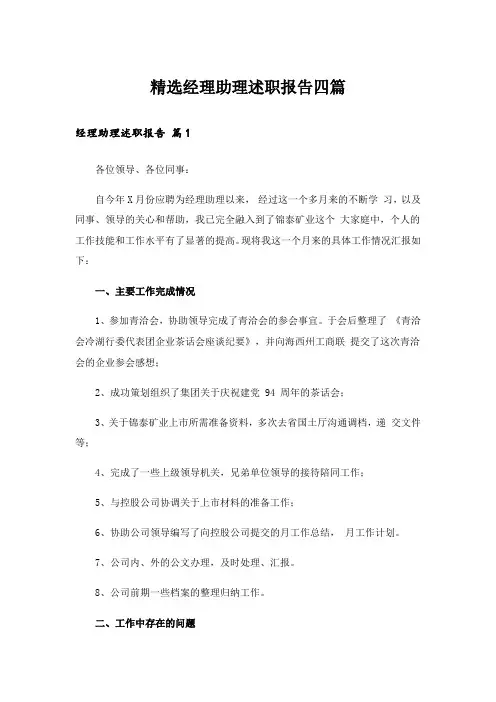 精选经理助理述职报告四篇

经理助理述职报告 篇1

各位领导、各位同事：

自今年X月份应聘为经理助理以来， 经过这一个多月来的不断学 习，以及同事、领导的关心和帮助，我已完全融入到了锦泰矿业这个 大家庭中，个人的工作技能和工作水平有了显著的提高。现将我这一个月来的具体工作情况汇报如下：

一、主要工作完成情况

1、参加青洽会，协助领导完成了青洽会的参会事宜。于会后整理了 《青洽会冷湖行委代表团企业茶话会座谈纪要》，并向海西州工商联 提交了这次青洽会的企业参会感想；

2、成功策划组织了集团关于庆祝建党 94 周年的茶话会；

3、关于锦泰矿业上市所需准备资料，多次去省国土厅沟通调档，递 交文件等；

4、完成了一些上级领导机关，兄弟单位领导的接待陪同工作；

5、与控股公司协调关于上市材料的准备工作；

6、协助公司领导编写了向控股公司提交的月工作总结， 月工作计划。

7、公司内、外的公文办理，及时处理、汇报。

8、公司前期一些档案的整理归纳工作。

二、工作中存在的问题